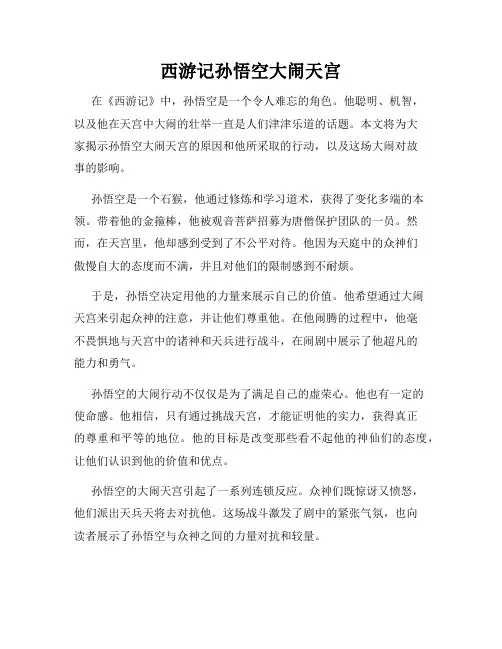 西游记孙悟空大闹天宫

在《西游记》中，孙悟空是一个令人难忘的角色。他聪明、机智，以及他在天宫中大闹的壮举一直是人们津津乐道的话题。本文将为大家揭示孙悟空大闹天宫的原因和他所采取的行动，以及这场大闹对故事的影响。

孙悟空是一个石猴，他通过修炼和学习道术，获得了变化多端的本领。带着他的金箍棒，他被观音菩萨招募为唐僧保护团队的一员。然而，在天宫里，他却感到受到了不公平对待。他因为天庭中的众神们傲慢自大的态度而不满，并且对他们的限制感到不耐烦。

于是，孙悟空决定用他的力量来展示自己的价值。他希望通过大闹天宫来引起众神的注意，并让他们尊重他。在他闹腾的过程中，他毫不畏惧地与天宫中的诸神和天兵进行战斗，在闹剧中展示了他超凡的能力和勇气。

孙悟空的大闹行动不仅仅是为了满足自己的虚荣心。他也有一定的使命感。他相信，只有通过挑战天宫，才能证明他的实力，获得真正的尊重和平等的地位。他的目标是改变那些看不起他的神仙们的态度，让他们认识到他的价值和优点。

孙悟空的大闹天宫引起了一系列连锁反应。众神们既惊讶又愤怒，他们派出天兵天将去对抗他。这场战斗激发了剧中的紧张气氛，也向读者展示了孙悟空与众神之间的力量对抗和较量。